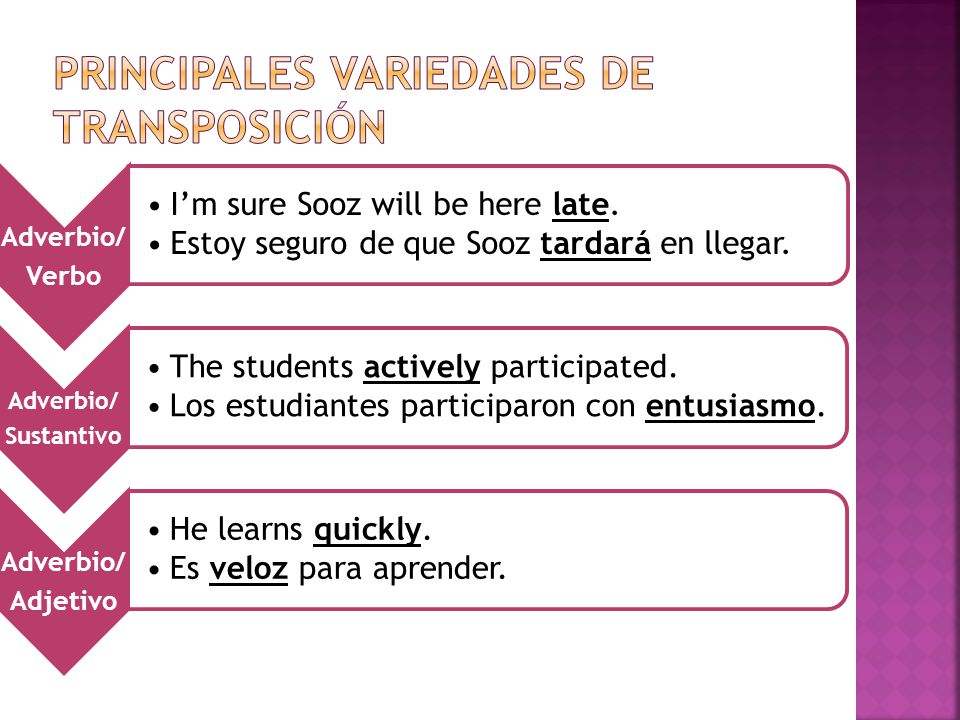 PRINCIPALES VARIEDADES DE TRANSPOSICIÓN

Adverbio/ Verbo

• I'm sure Sooz will be here late.
• Estoy seguro de que Sooz tardará en llegar.

Adverbio/ Sustantivo

• The students actively participated.
• Los estudiantes participaron con entusiasmo.

Adverbio/ Adjetivo

• He learns quickly.
• Es veloz para aprender.